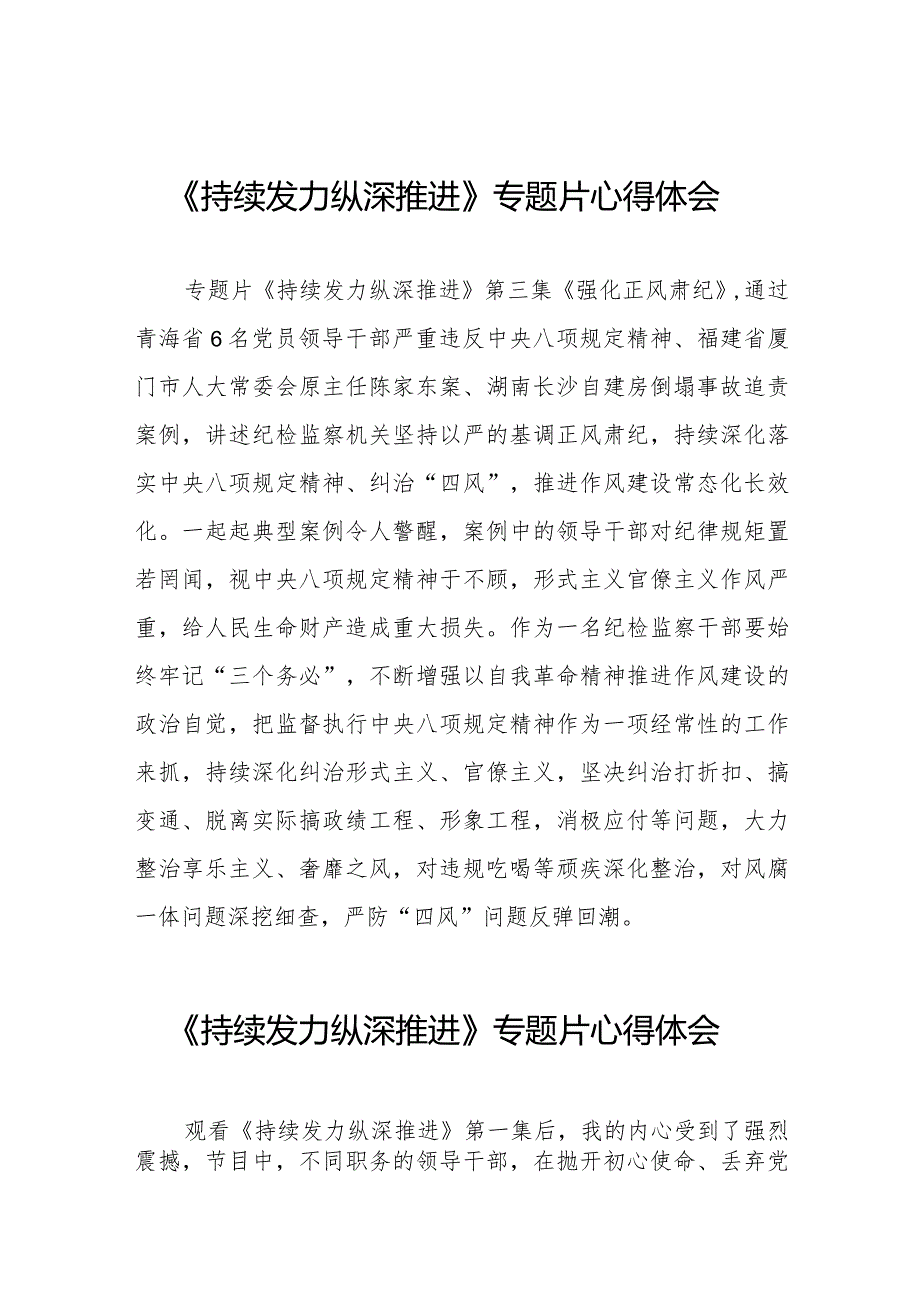 《持续发力纵深推进》专题片心得体会

专题片《持续发力纵深推进》第三集《强化正风肃纪》,通过青海省6名党员领导干部严重违反中央八项规定精神、福建省厦门市人大常委会原主任陈家东案、湖南长沙自建房倒塌事故追责案例，讲述纪检监察机关坚持以严的基调正风肃纪，持续深化落实中央八项规定精神、纠治“四风”，推进作风建设常态化长效化。一起起典型案例令人警醒，案例中的领导干部对纪律规矩置若罔闻，视中央八项规定精神于不顾，形式主义官僚主义作风严重，给人民生命财产造成重大损失。作为一名纪检监察干部要始终牢记“三个务必”，不断增强以自我革命精神推进作风建设的政治自觉，把监督执行中央八项规定精神作为一项经常性的工作来抓，持续深化纠治形式主义、官僚主义，坚决纠治打折扣、搞变通、脱离实际搞政绩工程、形象工程，消极应付等问题，大力整治享乐主义、奢靡之风，对违规吃喝等顽疾深化整治，对风腐一体问题深挖细查，严防“四风”问题反弹回潮。

《持续发力纵深推进》专题片心得体会

观看《持续发力纵深推进》第一集后，我的内心受到了强烈震撼，节目中，不同职务的领导干部，在抛开初心使命、丢弃党